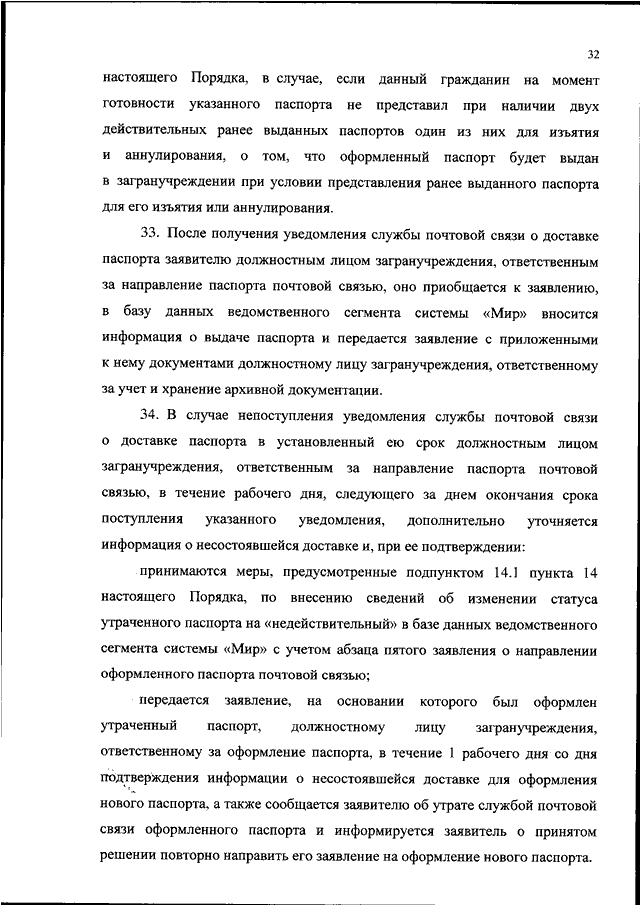 32

настоящего Порядка, в случае, если данный гражданин на момент готовности указанного паспорта не представил при наличии двух действительных ранее выданных паспортов один из них для изъятия и аннулирования, о том, что оформленный паспорт будет выдан в загранучреждении при условии представления ранее выданного паспорта для его изъятия или аннулирования.

33. После получения уведомления службы почтовой связи о доставке паспорта заявителю должностным лицом загранучреждения, ответственным за направление паспорта почтовой связью, оно приобщается к заявлению, в базу данных ведомственного сегмента системы «Мир» вносится информация о выдаче паспорта и передается заявление с приложенными к нему документами должностному лицу загранучреждения, ответственному за учет и хранение архивной документации.

34. В случае непоступления уведомления службы почтовой связи о доставке паспорта в установленный ею срок должностным лицом загранучреждения, ответственным за направление паспорта почтовой связью, в течение рабочего дня, следующего за днем окончания срока поступления указанного уведомления, дополнительно уточняется информация о несостоявшейся доставке и, при ее подтверждении:

принимаются меры, предусмотренные подпунктом 14.1 пункта 14 настоящего Порядка, по внесению сведений об изменении статуса утраченного паспорта на «недействительный» в базе данных ведомственного сегмента системы «Мир» с учетом абзаца пятого заявления о направлении оформленного паспорта почтовой связью;

передается заявление, на основании которого был оформлен утраченный паспорт, должностному лицу загранучреждения, ответственному за оформление паспорта, в течение 1 рабочего дня со дня подтверждения информации о несостоявшейся доставке для оформления нового паспорта, а также сообщается заявителю об утрате службой почтовой связи оформленного паспорта и информируется заявитель о принятом решении повторно направить его заявление на оформление нового паспорта.